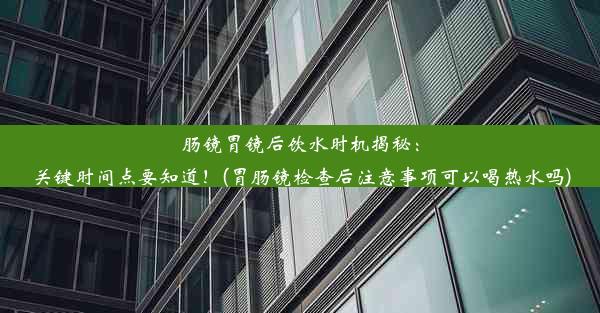 肠镜胃镜后饮水时机揭秘：
关键时间点要知道！(胃肠镜检查后注意事项可以喝热水吗)